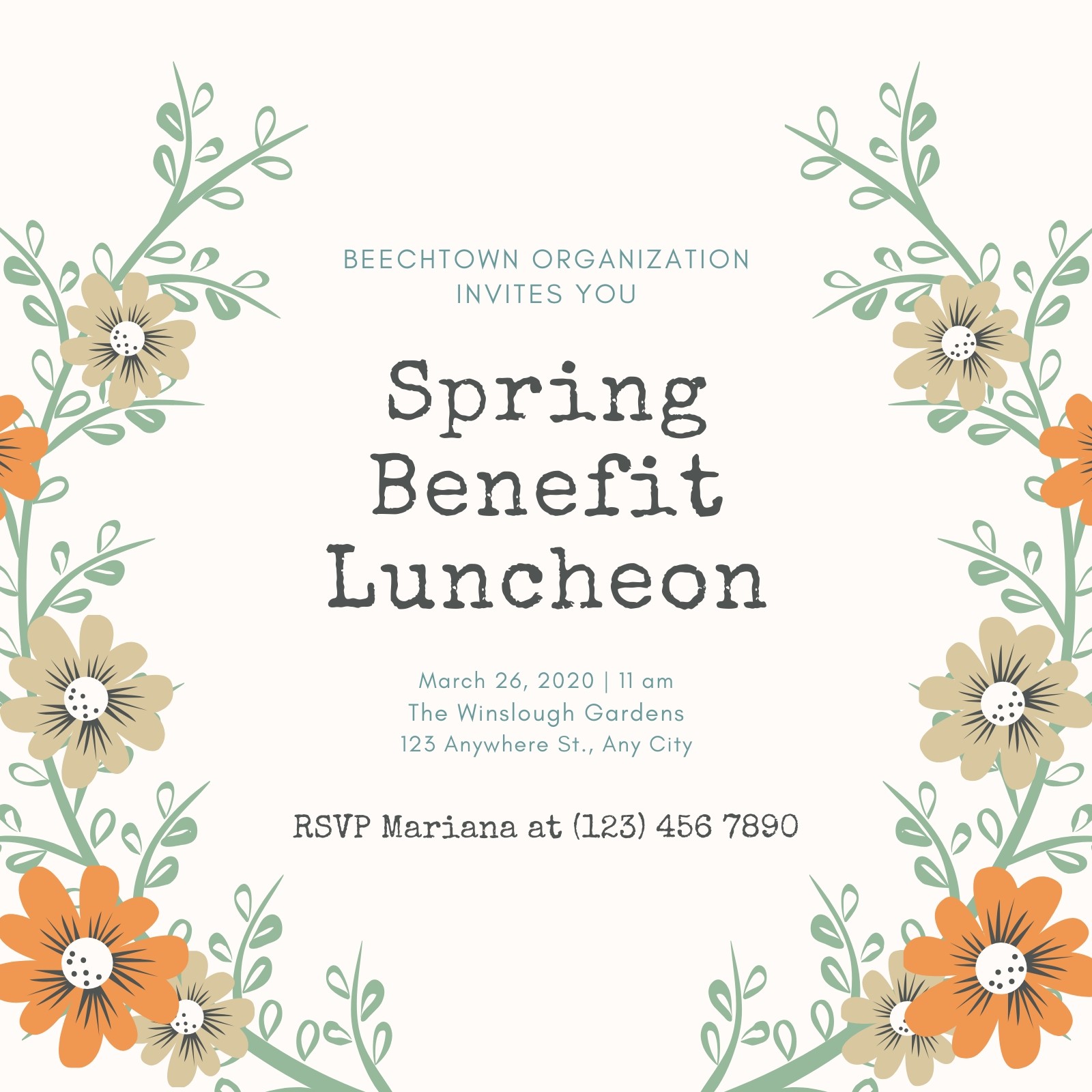 BEECHTOWN ORGANIZATION
INVITES YOU

Spring
Benefit
Luncheon

March 26, 2020 | 11 am
The Winslough Gardens
123 Anywhere St., Any City

RSVP Mariana at (123) 456 7890